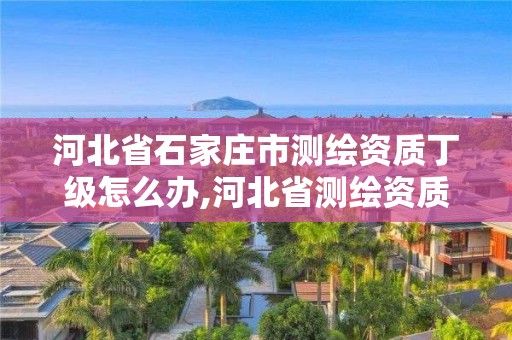 河北省石家庄市测绘资质丁级怎么办,河北省测绘资质